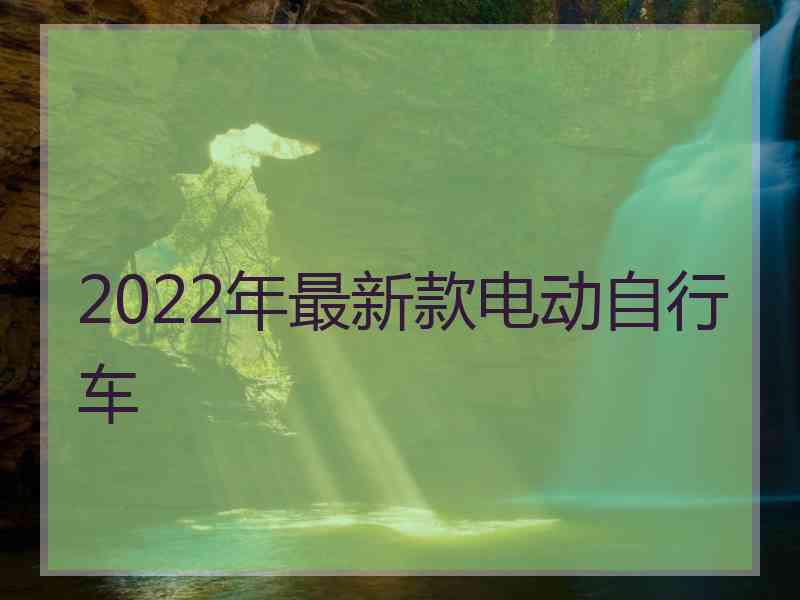 2022年最新款电动自行车